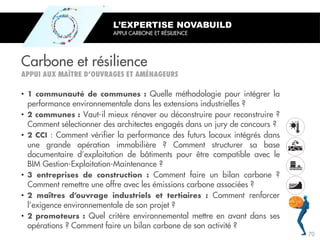 L'EXPERTISE NOVABUILD
APPUI CARBONE ET RÉSILIENCE

Carbone et résilience
APPUI AUX MAÎTRE D'OUVRAGES ET AMÉNAGEURS

• 1 communauté de communes : Quelle méthodologie pour intégrer la performance environnementale dans les extensions industrielles ?
• 2 communes : Vaut-il mieux rénover ou déconstruire pour reconstruire ? Comment sélectionner des architectes engagés dans un jury de concours ?
• 2 CCI : Comment vérifier la performance des futurs locaux intégrés dans une grande opération immobilière ? Comment structurer sa base documentaire d'exploitation de bâtiments pour être compatible avec le BIM Gestion-Exploitation-Maintenance ?
• 3 entreprises de construction : Comment faire un bilan carbone ? Comment remettre une offre avec les émissions carbone associées ?
• 2 maîtres d'ouvrage industriels et tertiaires : Comment renforcer l'exigence environnementale de son projet ?
• 2 promoteurs : Quel critère environnemental mettre en avant dans ses opérations ? Comment faire un bilan carbone de son activité ?

70